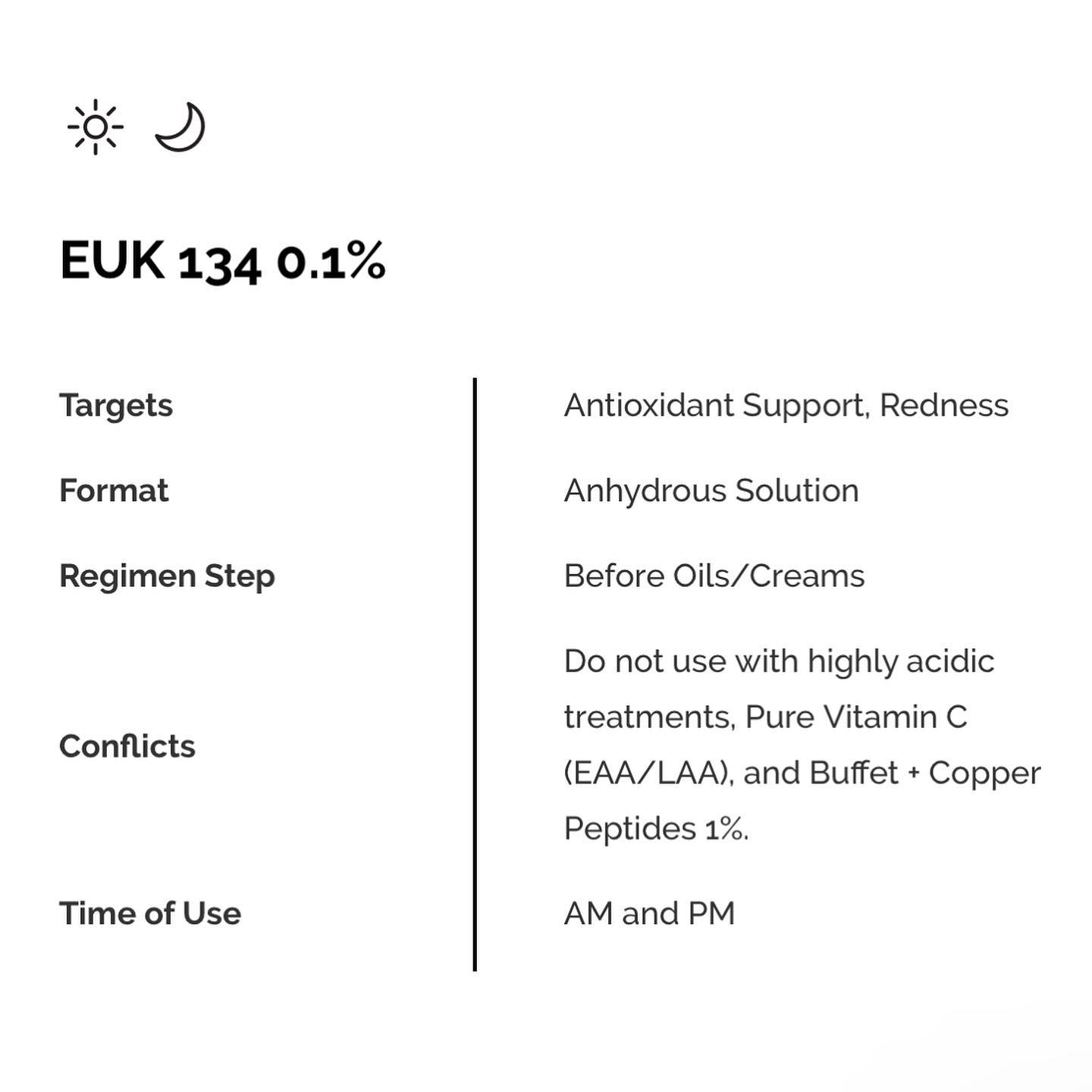 EUK 134 0.1%

| | |
|---|---|
| Targets | Antioxidant Support, Redness |
| Format | Anhydrous Solution |
| Regimen Step | Before Oils/Creams |
| Conflicts | Do not use with highly acidic treatments, Pure Vitamin C (EAA/LAA), and Buffet + Copper Peptides 1%. |
| Time of Use | AM and PM |